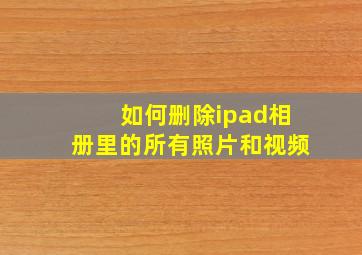 如何删除ipad相册里的所有照片和视频